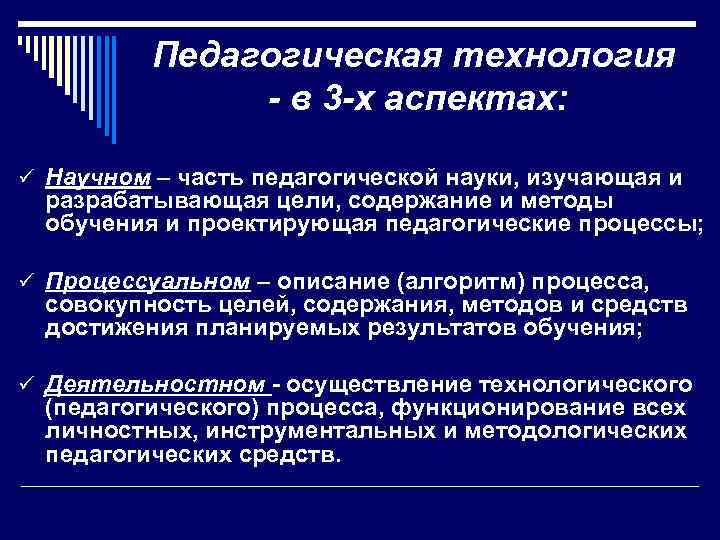 Педагогическая технология - в 3-х аспектах:

✓ Научном – часть педагогической науки, изучающая и разрабатывающая цели, содержание и методы обучения и проектирующая педагогические процессы;

✓ Процессуальном – описание (алгоритм) процесса, совокупность целей, содержания, методов и средств достижения планируемых результатов обучения;

✓ Деятельностном - осуществление технологического (педагогического) процесса, функционирование всех личностных, инструментальных и методологических педагогических средств.